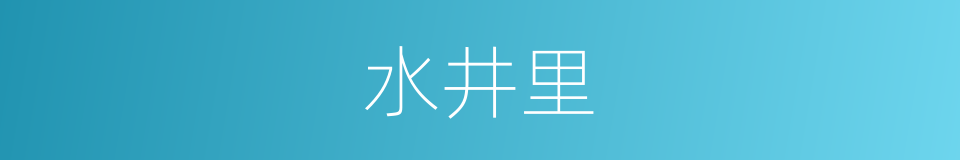 水井里